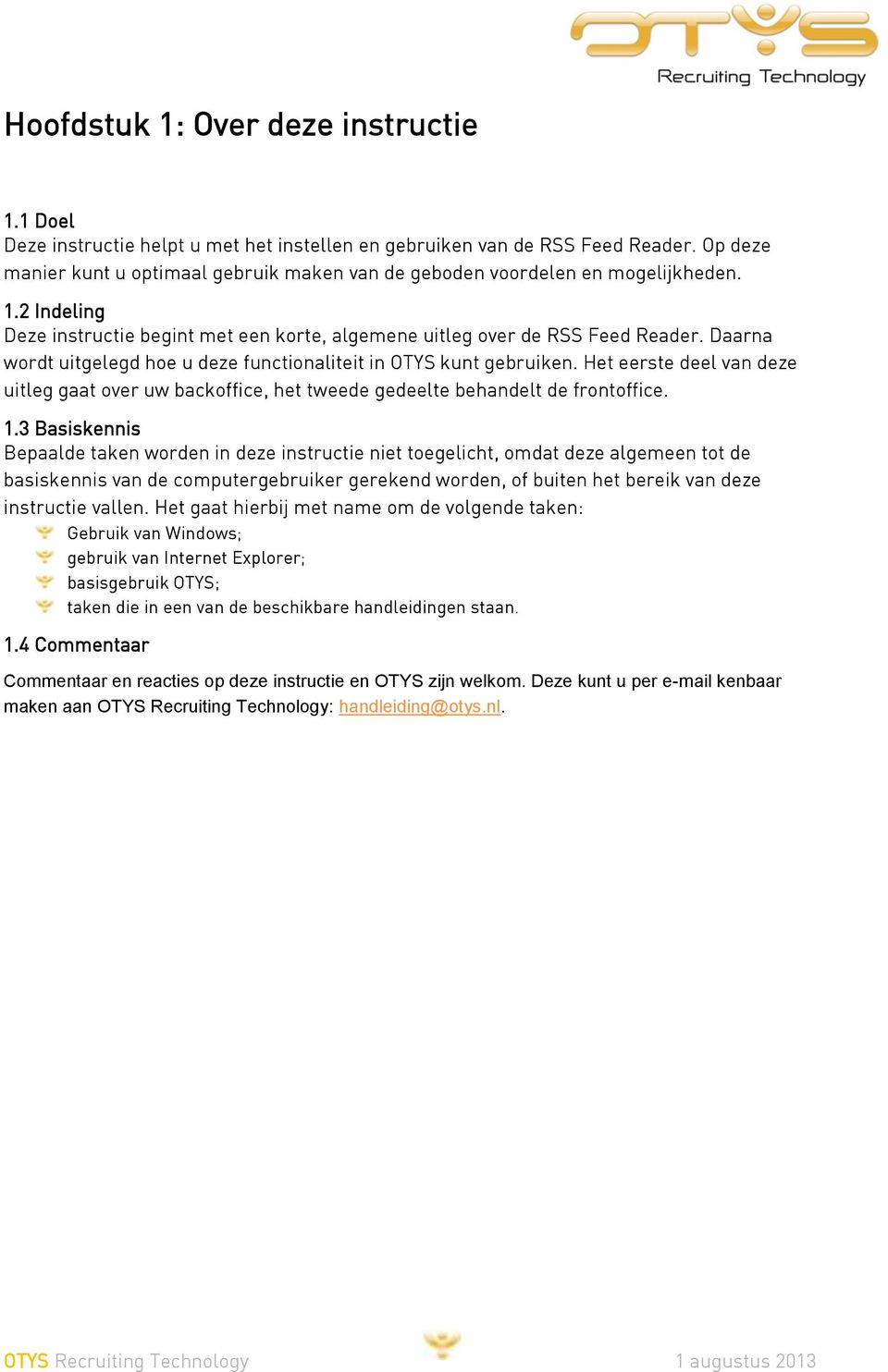 OTYS
Recruiting Technology

Hoofdstuk 1: Over deze instructie

1.1 Doel
Deze instructie helpt u met het instellen en gebruiken van de RSS Feed Reader. Op deze manier kunt u optimaal gebruik maken van de geboden voordelen en mogelijkheden.

1.2 Indeling
Deze instructie begint met een korte, algemene uitleg over de RSS Feed Reader. Daarna wordt uitgelegd hoe u deze functionaliteit in OTYS kunt gebruiken. Het eerste deel van deze uitleg gaat over uw backoffice, het tweede gedeelte behandelt de frontoffice.

1.3 Basiskennis
Bepaalde taken worden in deze instructie niet toegelicht, omdat deze algemeen tot de basiskennis van de computergebruiker gerekend worden, of buiten het bereik van deze instructie vallen. Het gaat hierbij met name om de volgende taken:
Gebruik van Windows;
gebruik van Internet Explorer;
basisgebruik OTYS;
taken die in een van de beschikbare handleidingen staan.

1.4 Commentaar
Commentaar en reacties op deze instructie en OTYS zijn welkom. Deze kunt u per e-mail kenbaar maken aan OTYS Recruiting Technology: handleiding@otys.nl.

OTYS Recruiting Technology
1 augustus 2013